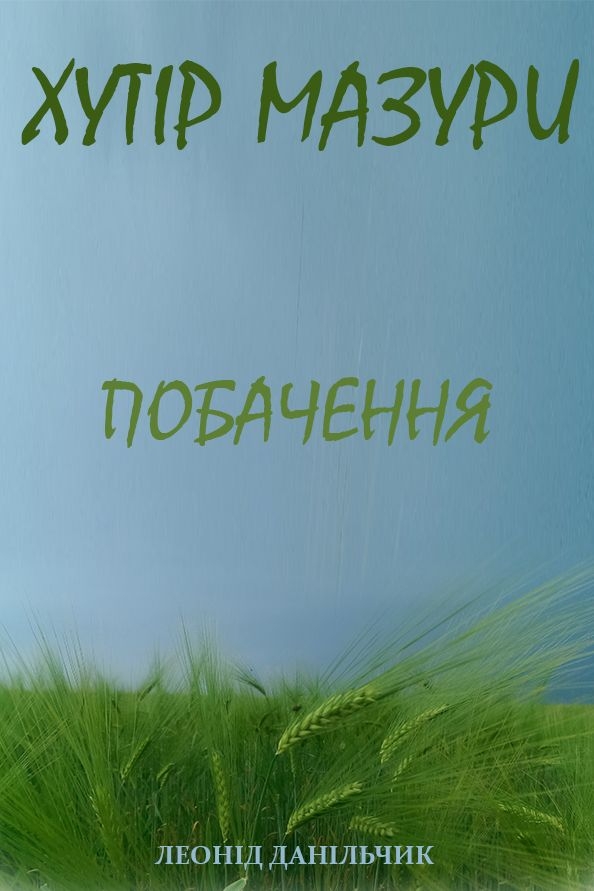 ХУТІР МАЗУРИ

ПОБАЧЕННЯ

ЛЕОНІД ДАНІЛЬЧИК